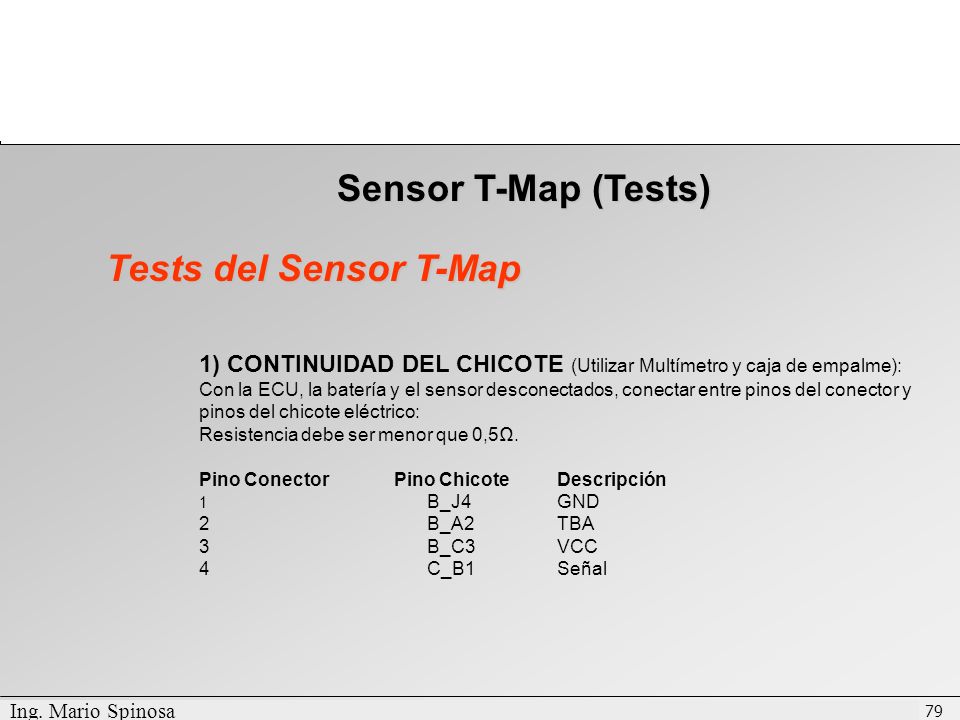 Sensor T-Map (Tests)

Tests del Sensor T-Map

1) CONTINUIDAD DEL CHICOTE (Utilizar Multímetro y caja de empalme):
Con la ECU, la batería y el sensor desconectados, conectar entre pinos del conector y pinos del chicote eléctrico:
Resistencia debe ser menor que 0,5Ω.

| Pino Conector | Pino Chicote | Descripción |
|---|---|---|
| 1 | B_J4 | GND |
| 2 | B_A2 | TBA |
| 3 | B_C3 | VCC |
| 4 | C_B1 | Señal |

Ing. Mario Spinosa
79